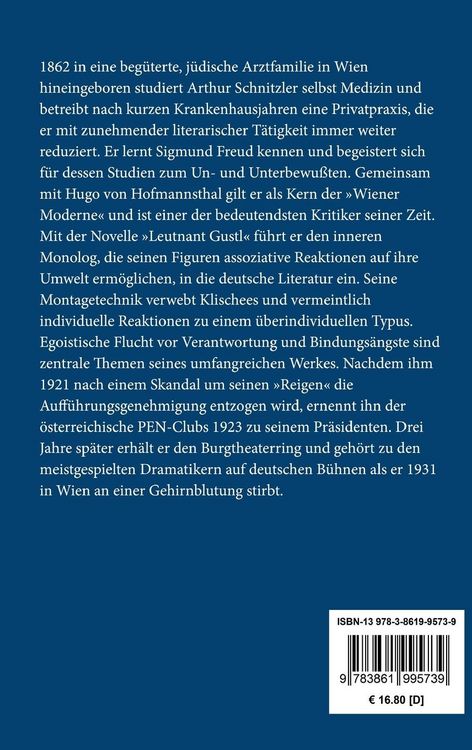 1862 in eine begüterte, jüdische Arztfamilie in Wien hineingeboren studiert Arthur Schnitzler selbst Medizin und betreibt nach kurzen Krankenhausjahren eine Privatpraxis, die er mit zunehmender literarischer Tätigkeit immer weiter reduziert. Er lernt Sigmund Freud kennen und begeistert sich für dessen Studien zum Un- und Unterbewußten. Gemeinsam mit Hugo von Hofmannsthal gilt er als Kern der »Wiener Moderne« und ist einer der bedeutendsten Kritiker seiner Zeit. Mit der Novelle »Leutnant Gustl« führt er den inneren Monolog, die seinen Figuren assoziative Reaktionen auf ihre Umwelt ermöglichen, in die deutsche Literatur ein. Seine Montagetechnik verwebt Klischees und vermeintlich individuelle Reaktionen zu einem überindividuellen Typus. Egoistische Flucht vor Verantwortung und Bindungsängste sind zentrale Themen seines umfangreichen Werkes. Nachdem ihm 1921 nach einem Skandal um seinen »Reigen« die Aufführungsgenehmigung entzogen wird, ernennt ihn der österreichische PEN-Clubs 1923 zu seinem Präsidenten. Drei Jahre später erhält er den Burgtheaterring und gehört zu den meistgespielten Dramatikern auf deutschen Bühnen als er 1931 in Wien an einer Gehirnblutung stirbt.

ISBN-13 978-3-8619-9573-9

9 783861 995739

€ 16.80 [D]